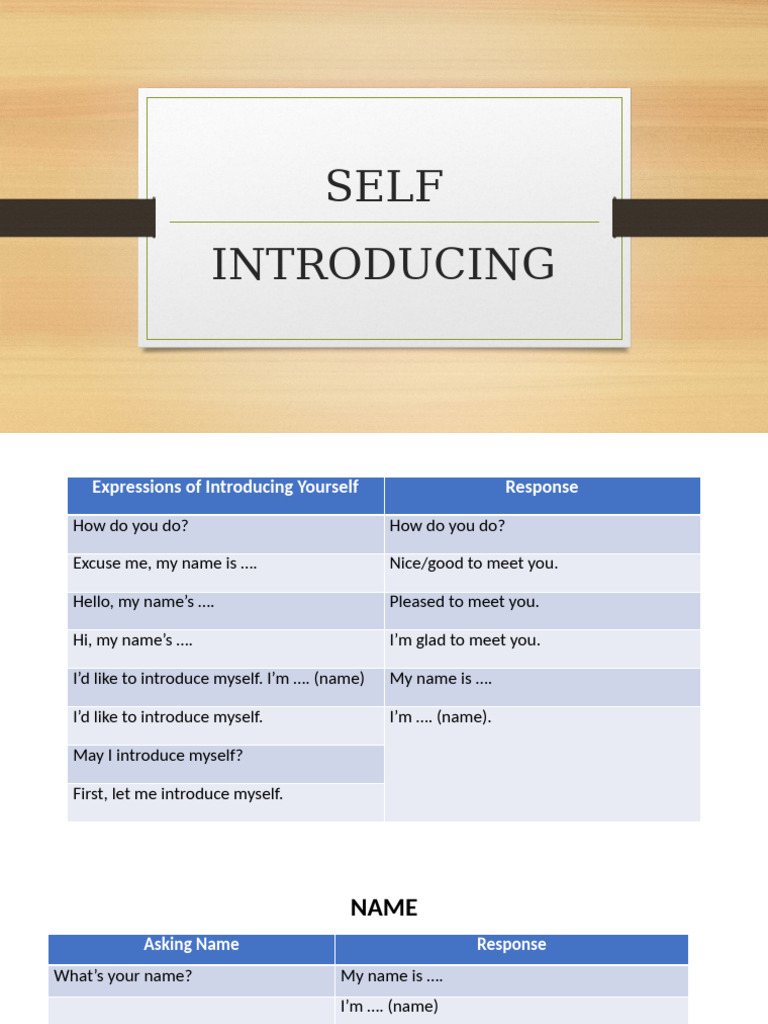 SELF

INTRODUCING

| Expressions of Introducing Yourself | Response |
|---|---|
| How do you do? | How do you do? |
| Excuse me, my name is …. | Nice/good to meet you. |
| Hello, my name's …. | Pleased to meet you. |
| Hi, my name's …. | I'm glad to meet you. |
| I'd like to introduce myself. I'm …. (name) | My name is …. |
| I'd like to introduce myself. | I'm …. (name). |
| May I introduce myself? | |
| First, let me introduce myself. | |

NAME

| Asking Name | Response |
|---|---|
| What's your name? | My name is …. |
| | I'm …. (name) |